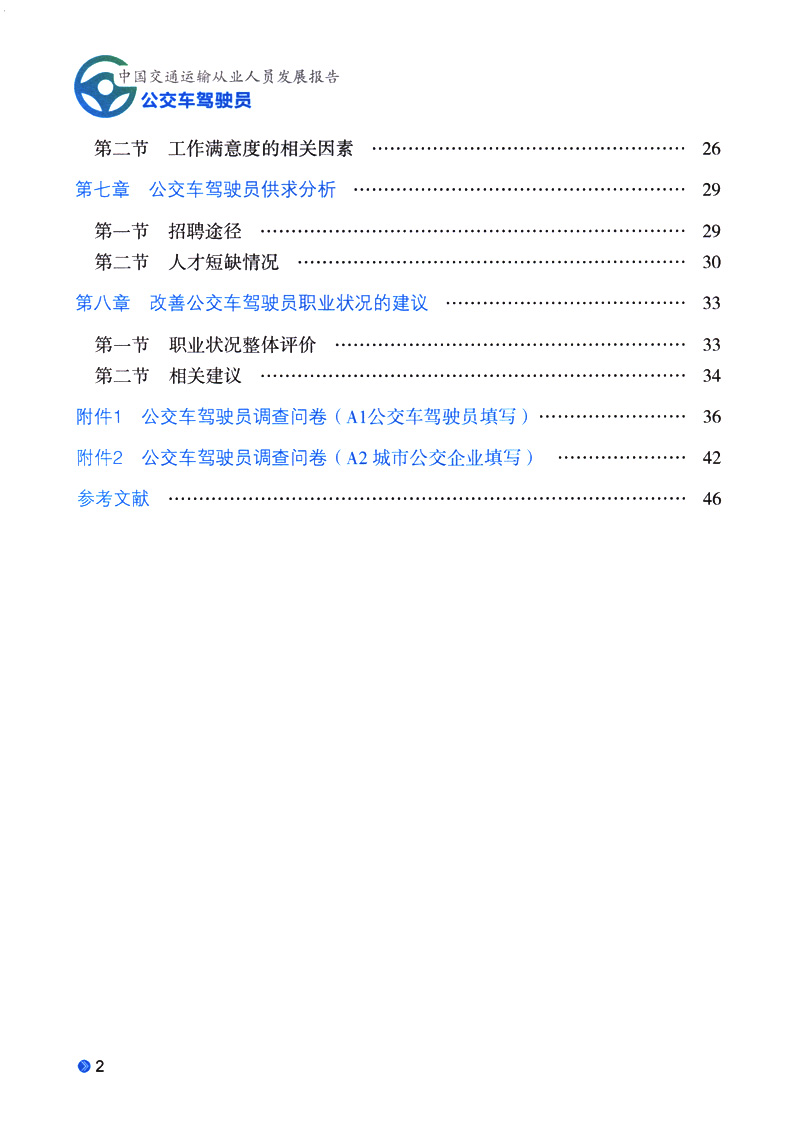 中国交通运输从业人员发展报告
公交车驾驶员

第二节 工作满意度的相关因素 26

第七章 公交车驾驶员供求分析 29

第一节 招聘途径 29
第二节 人才短缺情况 30

第八章 改善公交车驾驶员职业状况的建议 33

第一节 职业状况整体评价 33
第二节 相关建议 34

附件1 公交车驾驶员调查问卷（A1公交车驾驶员填写） 36

附件2 公交车驾驶员调查问卷（A2城市公交企业填写） 42

参考文献 46

2